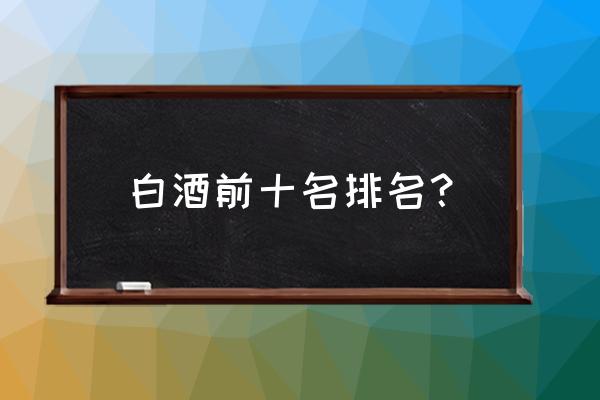 白酒前十名排名?